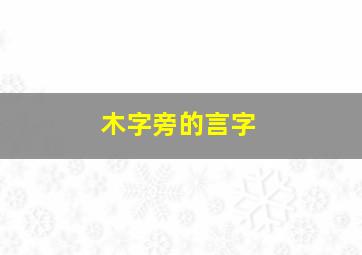 木字旁的言字